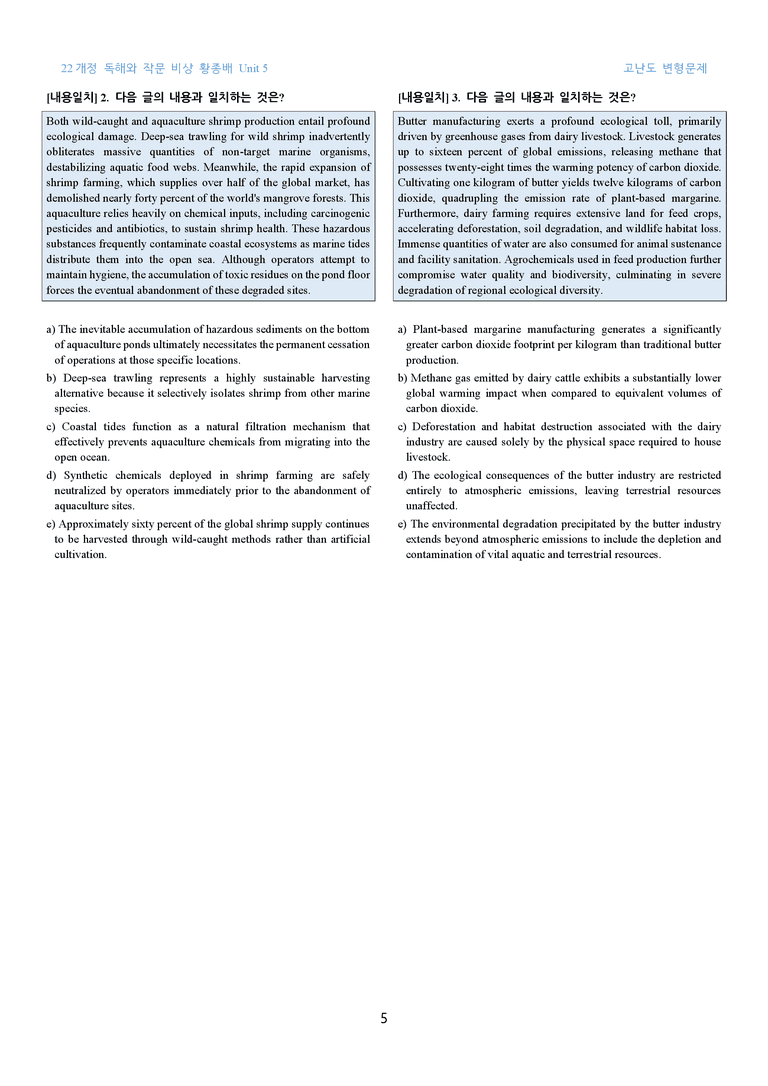 22개정 독해와 작문 비상 황종배 Unit 5

고난도 변형문제

[내용일치] 2. 다음 글의 내용과 일치하는 것은?

Both wild-caught and aquaculture shrimp production entail profound ecological damage. Deep-sea trawling for wild shrimp inadvertently obliterates massive quantities of non-target marine organisms, destabilizing aquatic food webs. Meanwhile, the rapid expansion of shrimp farming, which supplies over half of the global market, has demolished nearly forty percent of the world's mangrove forests. This aquaculture relies heavily on chemical inputs, including carcinogenic pesticides and antibiotics, to sustain shrimp health. These hazardous substances frequently contaminate coastal ecosystems as marine tides distribute them into the open sea. Although operators attempt to maintain hygiene, the accumulation of toxic residues on the pond floor forces the eventual abandonment of these degraded sites.

a) The inevitable accumulation of hazardous sediments on the bottom of aquaculture ponds ultimately necessitates the permanent cessation of operations at those specific locations.
b) Deep-sea trawling represents a highly sustainable harvesting alternative because it selectively isolates shrimp from other marine species.
c) Coastal tides function as a natural filtration mechanism that effectively prevents aquaculture chemicals from migrating into the open ocean.
d) Synthetic chemicals deployed in shrimp farming are safely neutralized by operators immediately prior to the abandonment of aquaculture sites.
e) Approximately sixty percent of the global shrimp supply continues to be harvested through wild-caught methods rather than artificial cultivation.

[내용일치] 3. 다음 글의 내용과 일치하는 것은?

Butter manufacturing exerts a profound ecological toll, primarily driven by greenhouse gases from dairy livestock. Livestock generates up to sixteen percent of global emissions, releasing methane that possesses twenty-eight times the warming potency of carbon dioxide. Cultivating one kilogram of butter yields twelve kilograms of carbon dioxide, quadrupling the emission rate of plant-based margarine. Furthermore, dairy farming requires extensive land for feed crops, accelerating deforestation, soil degradation, and wildlife habitat loss. Immense quantities of water are also consumed for animal sustenance and facility sanitation. Agrochemicals used in feed production further compromise water quality and biodiversity, culminating in severe degradation of regional ecological diversity.

a) Plant-based margarine manufacturing generates a significantly greater carbon dioxide footprint per kilogram than traditional butter production.
b) Methane gas emitted by dairy cattle exhibits a substantially lower global warming impact when compared to equivalent volumes of carbon dioxide.
c) Deforestation and habitat destruction associated with the dairy industry are caused solely by the physical space required to house livestock.
d) The ecological consequences of the butter industry are restricted entirely to atmospheric emissions, leaving terrestrial resources unaffected.
e) The environmental degradation precipitated by the butter industry extends beyond atmospheric emissions to include the depletion and contamination of vital aquatic and terrestrial resources.

5